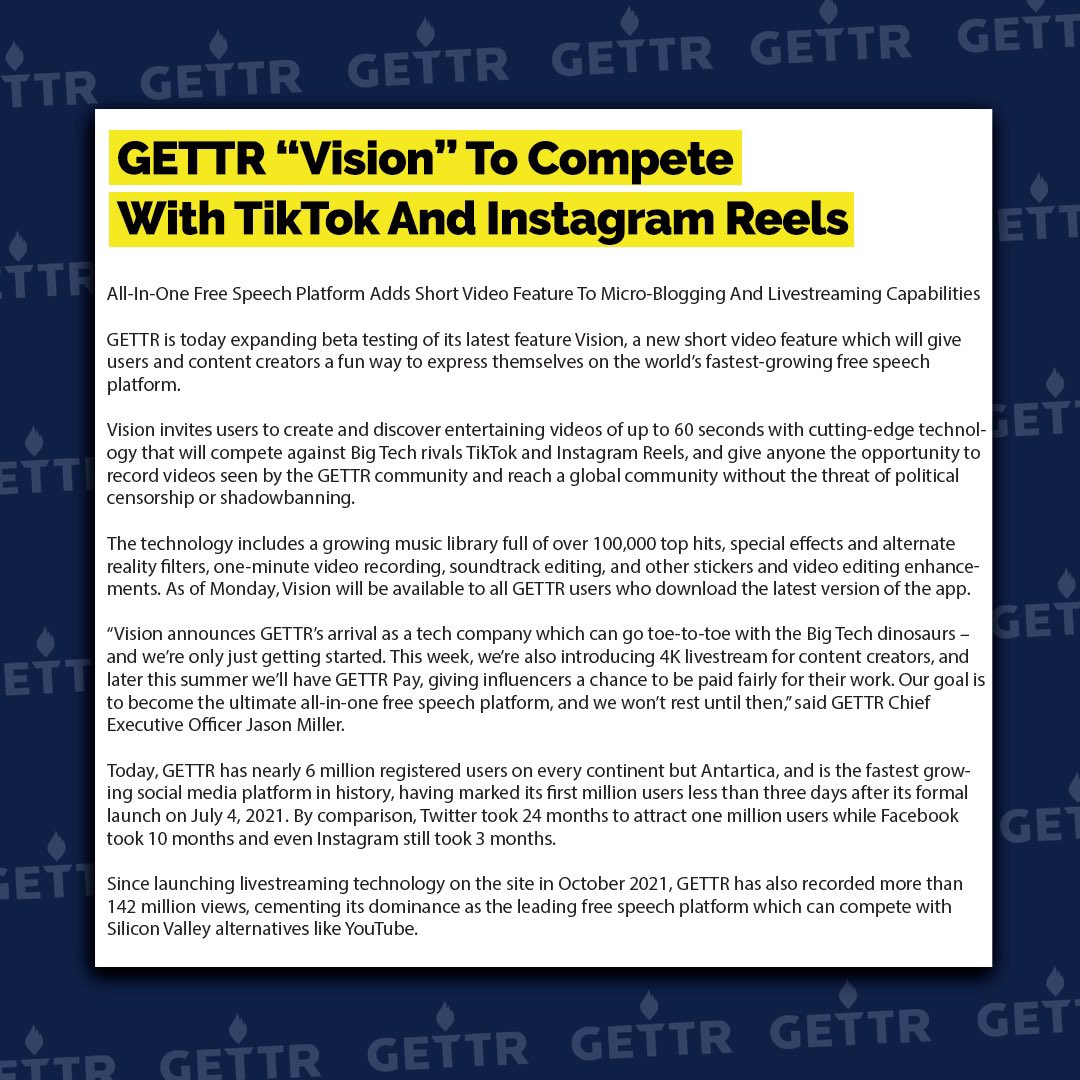 GETTR "Vision" To Compete
With TikTok And Instagram Reels

All-In-One Free Speech Platform Adds Short Video Feature To Micro-Blogging And Livestreaming Capabilities

GETTR is today expanding beta testing of its latest feature Vision, a new short video feature which will give users and content creators a fun way to express themselves on the world's fastest-growing free speech platform.

Vision invites users to create and discover entertaining videos of up to 60 seconds with cutting-edge technology that will compete against Big Tech rivals TikTok and Instagram Reels, and give anyone the opportunity to record videos seen by the GETTR community and reach a global community without the threat of political censorship or shadowbanning.

The technology includes a growing music library full of over 100,000 top hits, special effects and alternate reality filters, one-minute video recording, soundtrack editing, and other stickers and video editing enhancements. As of Monday, Vision will be available to all GETTR users who download the latest version of the app.

"Vision announces GETTR's arrival as a tech company which can go toe-to-toe with the Big Tech dinosaurs – and we're only just getting started. This week, we're also introducing 4K livestream for content creators, and later this summer we'll have GETTR Pay, giving influencers a chance to be paid fairly for their work. Our goal is to become the ultimate all-in-one free speech platform, and we won't rest until then," said GETTR Chief Executive Officer Jason Miller.

Today, GETTR has nearly 6 million registered users on every continent but Antartica, and is the fastest growing social media platform in history, having marked its first million users less than three days after its formal launch on July 4, 2021. By comparison, Twitter took 24 months to attract one million users while Facebook took 10 months and even Instagram still took 3 months.

Since launching livestreaming technology on the site in October 2021, GETTR has also recorded more than 142 million views, cementing its dominance as the leading free speech platform which can compete with Silicon Valley alternatives like YouTube.

GETTR